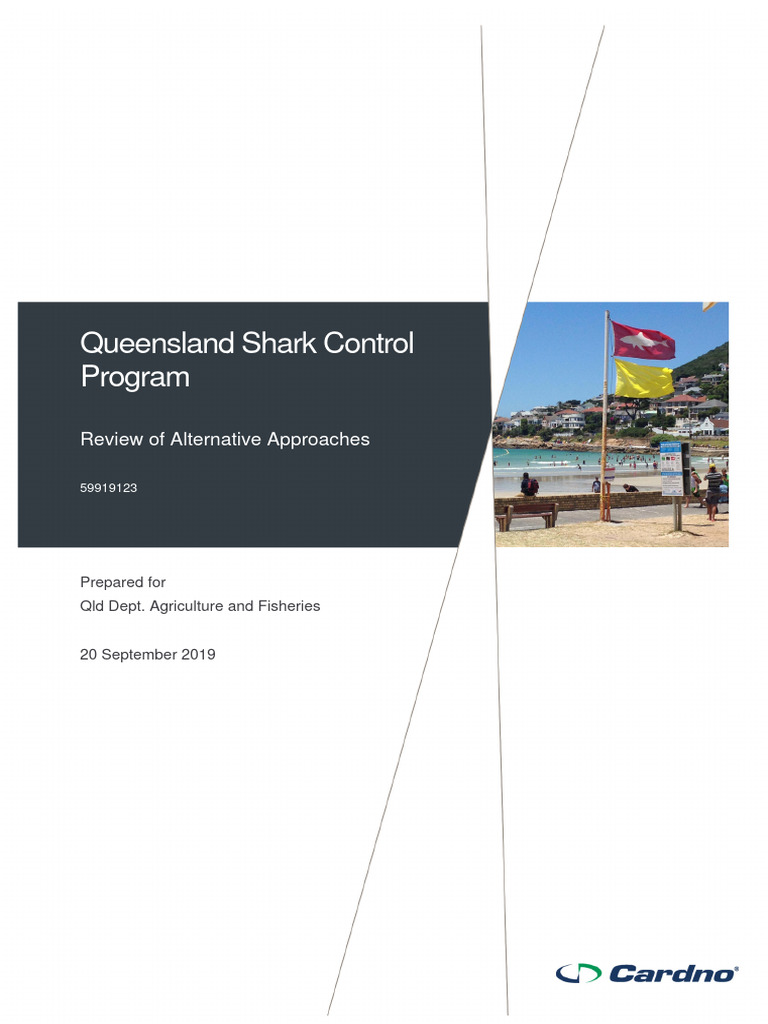 Queensland Shark Control Program

Review of Alternative Approaches

59919123

Prepared for
Qld Dept. Agriculture and Fisheries

20 September 2019

Cardno®